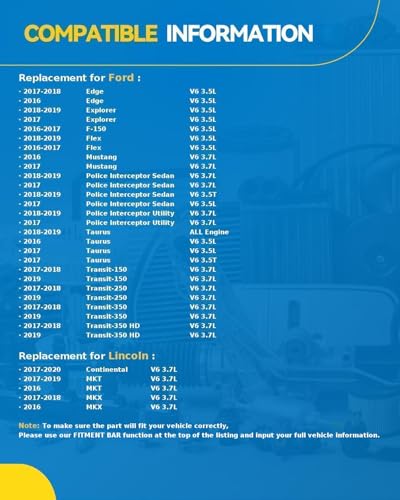 COMPATIBLE INFORMATION

Replacement for Ford :

· 2017-2018 Edge V6 3.5L
· 2016 Edge V6 3.5L
· 2018-2019 Explorer V6 3.5L
· 2017 Explorer V6 3.5L
· 2016-2017 F-150 V6 3.5L
· 2018-2019 Flex V6 3.5L
· 2016-2017 Flex V6 3.5L
· 2016 Mustang V6 3.7L
· 2017 Mustang V6 3.7L
· 2018-2019 Police Interceptor Sedan V6 3.7L
· 2017 Police Interceptor Sedan V6 3.7L
· 2018-2019 Police Interceptor Sedan V6 3.5T
· 2017 Police Interceptor Sedan V6 3.5L
· 2018-2019 Police Interceptor Utility V6 3.7L
· 2017 Police Interceptor Utility V6 3.7L
· 2018-2019 Taurus ALL Engine
· 2016 Taurus V6 3.5L
· 2017 Taurus V6 3.5L
· 2017 Taurus V6 3.5T
· 2017-2018 Transit-150 V6 3.7L
· 2019 Transit-150 V6 3.7L
· 2017-2018 Transit-250 V6 3.7L
· 2019 Transit-250 V6 3.7L
· 2017-2018 Transit-350 V6 3.7L
· 2019 Transit-350 V6 3.7L
· 2017-2018 Transit-350 HD V6 3.7L
· 2019 Transit-350 HD V6 3.7L

Replacement for Lincoln :

· 2017-2020 Continental V6 3.7L
· 2017-2019 MKT V6 3.7L
· 2016 MKT V6 3.7L
· 2017-2018 MKX V6 3.7L
· 2016 MKX V6 3.7L

Note: To make sure the part will fit your vehicle correctly,
Please use our FITMENT BAR function at the top of the listing and input your full vehicle information.